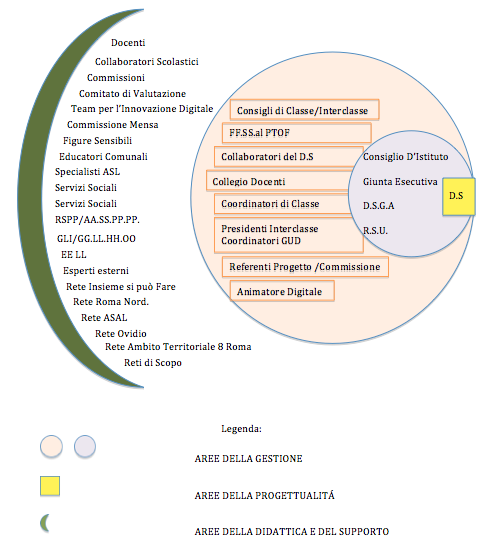 Docenti
Collaboratori Scolastici
Commissioni
Comitato di Valutazione
Team per l'Innovazione Digitale
Commissione Mensa
Figure Sensibili
Educatori Comunali
Specialisti ASL
Servizi Sociali
Servizi Sociali
RSPP/AA.SS.PP.PP.
GLI/GG.LL.HH.OO
EE LL
Esperti esterni
Rete Insieme si può Fare
Rete Roma Nord.
Rete ASAL
Rete Ovidio
Rete Ambito Territoriale 8 Roma
Reti di Scopo

Consigli di Classe/Interclasse
FF.SS.al PTOF
Collaboratori del D.S
Collegio Docenti
Coordinatori di Classe
Presidenti Interclasse Coordinatori GUD
Referenti Progetto /Commissione
Animatore Digitale

Consiglio D'Istituto
Giunta Esecutiva
D.S.G.A
R.S.U.

D.S

Legenda:

AREE DELLA GESTIONE

AREE DELLA PROGETTUALITÁ

AREE DELLA DIDATTICA E DEL SUPPORTO